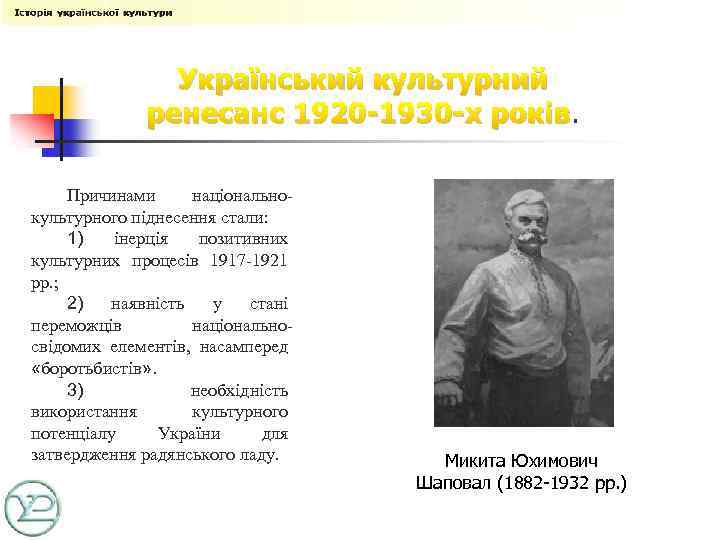 Історія української культури

Український культурний ренесанс 1920-1930-х років.

Причинами національно-культурного піднесення стали:

1) інерція позитивних культурних процесів 1917-1921 рр.;

2) наявність у стані переможців національно-свідомих елементів, насамперед «боротьбистів».

3) необхідність використання культурного потенціалу України для затвердження радянського ладу.

Микита Юхимович Шаповал (1882-1932 рр.)